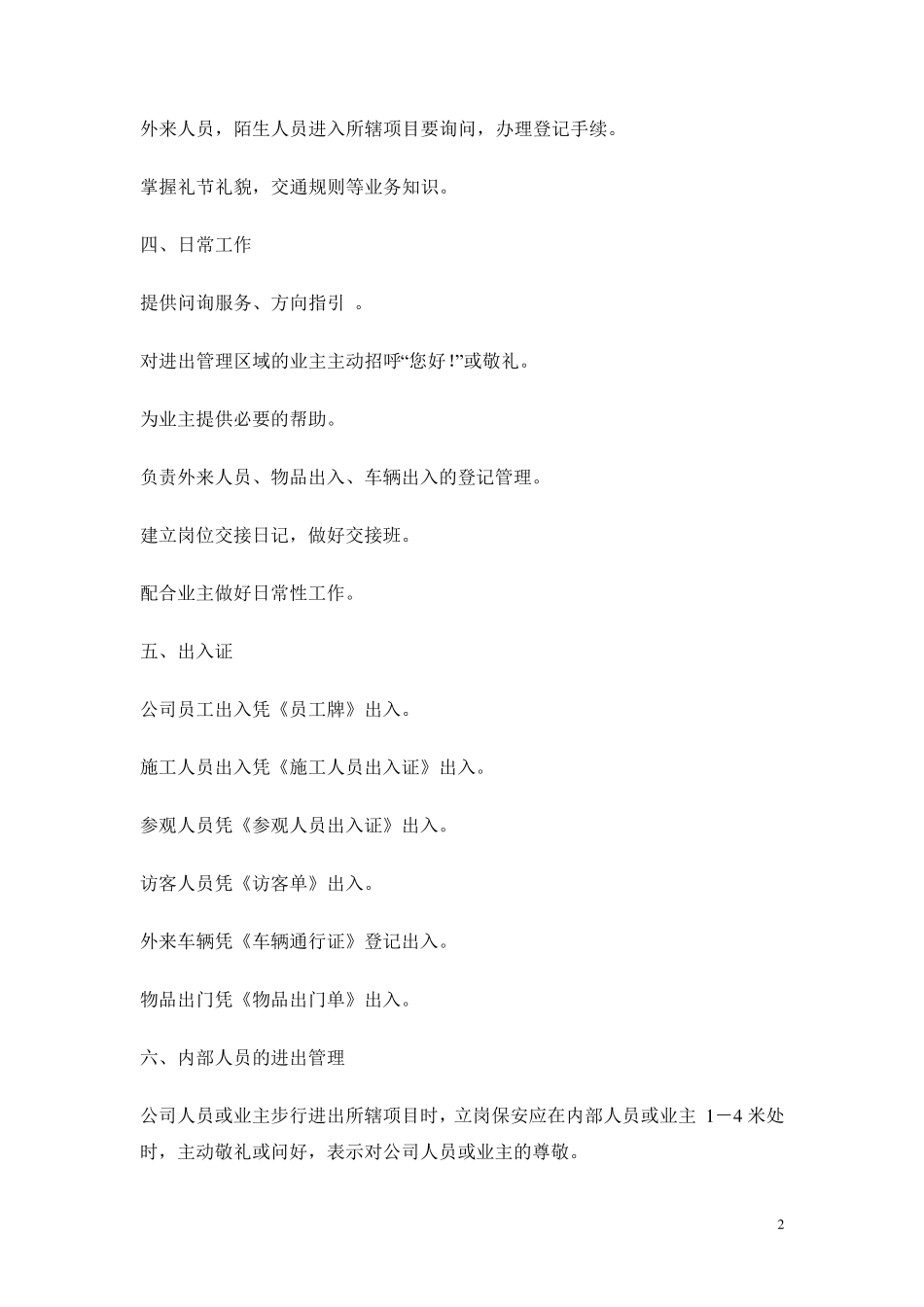 外来人员，陌生人员进入所辖项目要询问，办理登记手续。

掌握礼节礼貌，交通规则等业务知识。

四、日常工作

提供问询服务、方向指引 。

对进出管理区域的业主主动招呼“您好！”或敬礼。

为业主提供必要的帮助。

负责外来人员、物品出入、车辆出入的登记管理。

建立岗位交接日记，做好交接班。

配合业主做好日常性工作。

五、出入证

公司员工出入凭《员工牌》出入。

施工人员出入凭《施工人员出入证》出入。

参观人员凭《参观人员出入证》出入。

访客人员凭《访客单》出入。

外来车辆凭《车辆通行证》登记出入。

物品出门凭《物品出门单》出入。

六、内部人员的进出管理

公司人员或业主步行进出所辖项目时，立岗保安应在内部人员或业主 1－4 米处时，主动敬礼或问好，表示对公司人员或业主的尊敬。

2